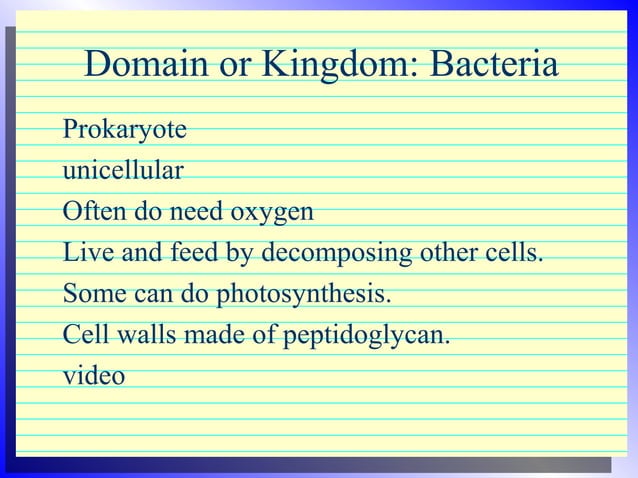 Domain or Kingdom: Bacteria

Prokaryote

unicellular

Often do need oxygen

Live and feed by decomposing other cells.

Some can do photosynthesis.

Cell walls made of peptidoglycan.

video